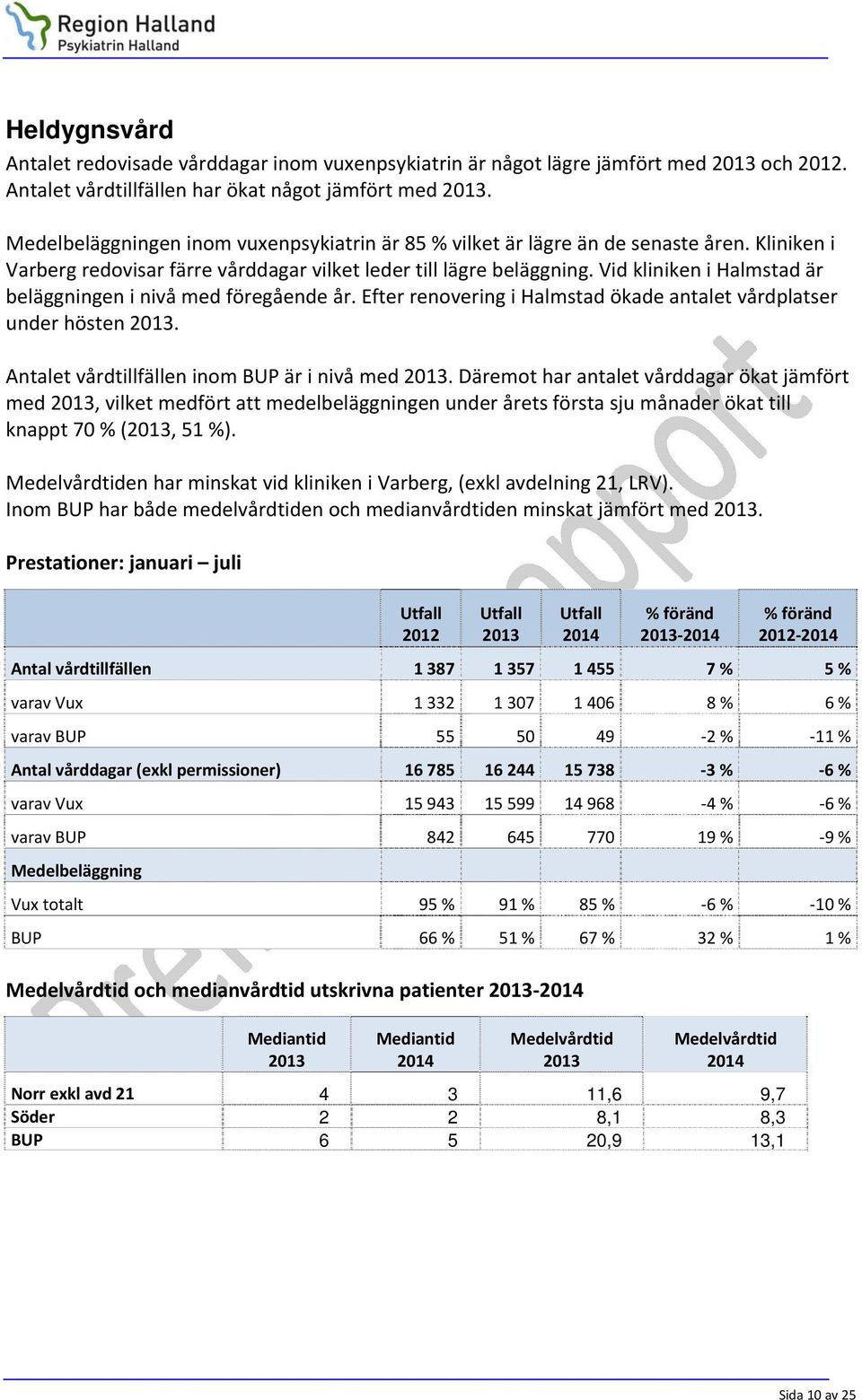 Region Halland
Psykiatrin Halland

Heldygnsvård

Antalet redovisade vårddagar inom vuxenpsykiatrin är något lägre jämfört med 2013 och 2012. Antalet vårdtillfällen har ökat något jämfört med 2013.

Medelbeläggningen inom vuxenpsykiatrin är 85 % vilket är lägre än de senaste åren. Kliniken i Varberg redovisar färre vårddagar vilket leder till lägre beläggning. Vid kliniken i Halmstad är beläggningen i nivå med föregående år. Efter renovering i Halmstad ökade antalet vårdplatser under hösten 2013.

Antalet vårdtillfällen inom BUP är i nivå med 2013. Däremot har antalet vårddagar ökat jämfört med 2013, vilket medfört att medelbeläggningen under årets första sju månader ökat till knappt 70 % (2013, 51 %).

Medelvårdtiden har minskat vid kliniken i Varberg, (exkl avdelning 21, LRV). Inom BUP har både medelvårdtiden och medianvårdtiden minskat jämfört med 2013.

Prestationer: januari – juli

| | Utfall 2012 | Utfall 2013 | Utfall 2014 | % föränd 2013-2014 | % föränd 2012-2014 |
|---|---|---|---|---|---|
| Antal vårdtillfällen | 1 387 | 1 357 | 1 455 | 7 % | 5 % |
| varav Vux | 1 332 | 1 307 | 1 406 | 8 % | 6 % |
| varav BUP | 55 | 50 | 49 | -2 % | -11 % |
| Antal vårddagar (exkl permissioner) | 16 785 | 16 244 | 15 738 | -3 % | -6 % |
| varav Vux | 15 943 | 15 599 | 14 968 | -4 % | -6 % |
| varav BUP | 842 | 645 | 770 | 19 % | -9 % |
| Medelbeläggning | | | | | |
| Vux totalt | 95 % | 91 % | 85 % | -6 % | -10 % |
| BUP | 66 % | 51 % | 67 % | 32 % | 1 % |

Medelvårdtid och medianvårdtid utskrivna patienter 2013-2014

| | Mediantid 2013 | Mediantid 2014 | Medelvårdtid 2013 | Medelvårdtid 2014 |
|---|---|---|---|---|
| Norr exkl avd 21 | 4 | 3 | 11,6 | 9,7 |
| Söder | 2 | 2 | 8,1 | 8,3 |
| BUP | 6 | 5 | 20,9 | 13,1 |

Sida 10 av 25